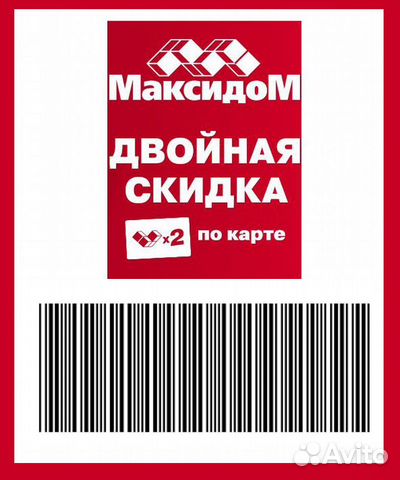 МаксидоМ
ДВОЙНАЯ СКИДКА
x2 по карте
Avito